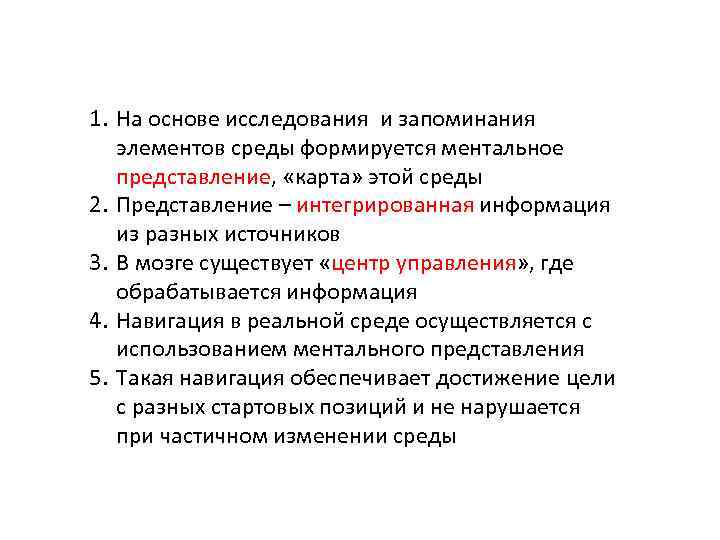 1. На основе исследования и запоминания элементов среды формируется ментальное представление, «карта» этой среды
2. Представление – интегрированная информация из разных источников
3. В мозге существует «центр управления», где обрабатывается информация
4. Навигация в реальной среде осуществляется с использованием ментального представления
5. Такая навигация обеспечивает достижение цели с разных стартовых позиций и не нарушается при частичном изменении среды